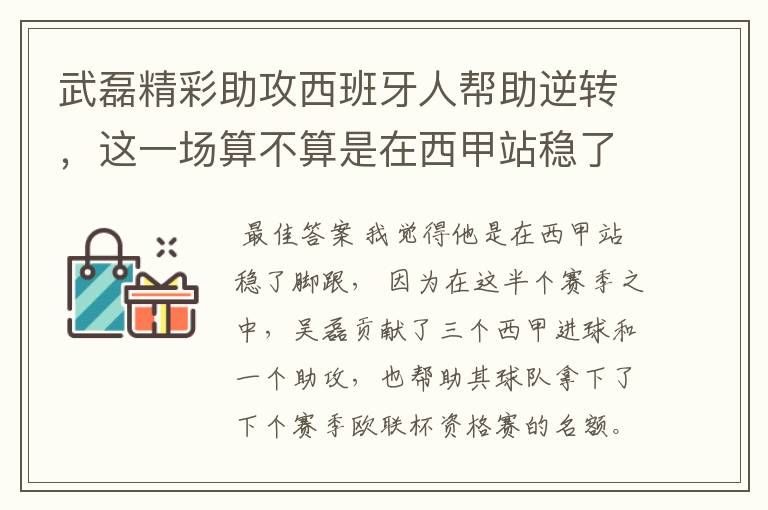 武磊精彩助攻西班牙人帮助逆转，这一场算不算是在西甲站稳了

最佳答案 我觉得他是在西甲站稳了脚跟， 因为在这半个赛季之中， 吴磊贡献了三个西甲进球和一个助攻， 也帮助其球队拿下了下个赛季欧联杯资格赛的名额。